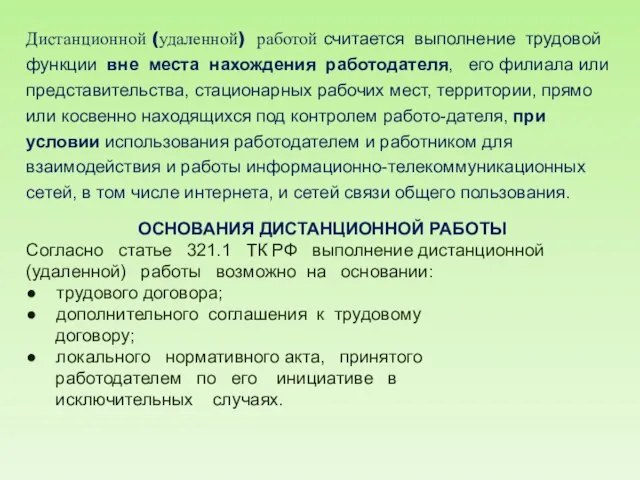 Дистанционной (удаленной) работой считается выполнение трудовой функции вне места нахождения работодателя, его филиала или представительства, стационарных рабочих мест, территории, прямо или косвенно находящихся под контролем работо-дателя, при условии использования работодателем и работником для взаимодействия и работы информационно-телекоммуникационных сетей, в том числе интернета, и сетей связи общего пользования.

ОСНОВАНИЯ ДИСТАНЦИОННОЙ РАБОТЫ

Согласно статье 321.1 ТК РФ выполнение дистанционной (удаленной) работы возможно на основании:
● трудового договора;
● дополнительного соглашения к трудовому договору;
● локального нормативного акта, принятого работодателем по его инициативе в исключительных случаях.